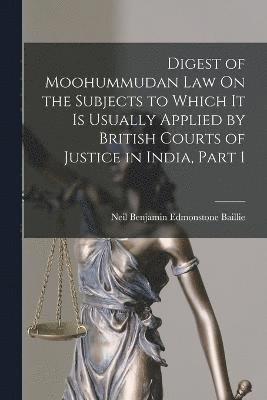 Digest of Moohummudan Law On the Subjects to Which It Is Usually Applied by British Courts of Justice in India, Part 1

Neil Benjamin Edmonstone Baillie